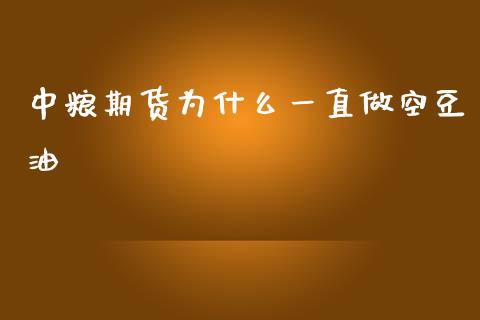 中粮期货为什么一直做空豆油